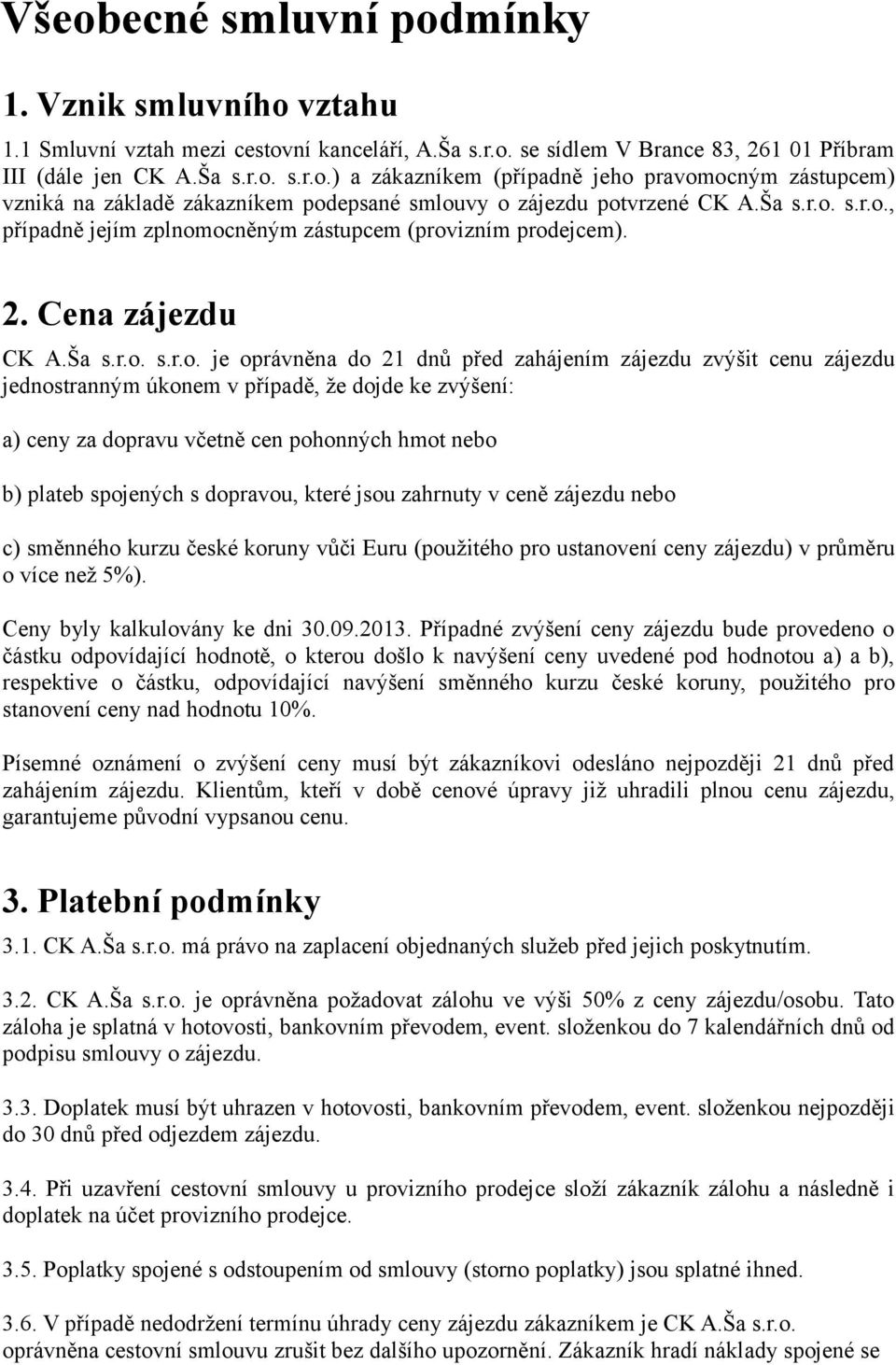 Všeobecné smluvní podmínky

1. Vznik smluvního vztahu

1.1 Smluvní vztah mezi cestovní kanceláří, A.Ša s.r.o. se sídlem V Brance 83, 261 01 Příbram III (dále jen CK A.Ša s.r.o. s.r.o.) a zákazníkem (případně jeho pravomocným zástupcem) vzniká na základě zákazníkem podepsané smlouvy o zájezdu potvrzené CK A.Ša s.r.o. s.r.o., případně jejím zplnomocněným zástupcem (provizním prodejcem).

2. Cena zájezdu

CK A.Ša s.r.o. s.r.o. je oprávněna do 21 dnů před zahájením zájezdu zvýšit cenu zájezdu jednostranným úkonem v případě, že dojde ke zvýšení:

a) ceny za dopravu včetně cen pohonných hmot nebo

b) plateb spojených s dopravou, které jsou zahrnuty v ceně zájezdu nebo

c) směnného kurzu české koruny vůči Euru (použitého pro ustanovení ceny zájezdu) v průměru o více než 5%).

Ceny byly kalkulovány ke dni 30.09.2013. Případné zvýšení ceny zájezdu bude provedeno o částku odpovídající hodnotě, o kterou došlo k navýšení ceny uvedené pod hodnotou a) a b), respektive o částku, odpovídající navýšení směnného kurzu české koruny, použitého pro stanovení ceny nad hodnotu 10%.

Písemné oznámení o zvýšení ceny musí být zákazníkovi odesláno nejpozději 21 dnů před zahájením zájezdu. Klientům, kteří v době cenové úpravy již uhradili plnou cenu zájezdu, garantujeme původní vypsanou cenu.

3. Platební podmínky

3.1. CK A.Ša s.r.o. má právo na zaplacení objednaných služeb před jejich poskytnutím.

3.2. CK A.Ša s.r.o. je oprávněna požadovat zálohu ve výši 50% z ceny zájezdu/osobu. Tato záloha je splatná v hotovosti, bankovním převodem, event. složenkou do 7 kalendářních dnů od podpisu smlouvy o zájezdu.

3.3. Doplatek musí být uhrazen v hotovosti, bankovním převodem, event. složenkou nejpozději do 30 dnů před odjezdem zájezdu.

3.4. Při uzavření cestovní smlouvy u provizního prodejce složí zákazník zálohu a následně i doplatek na účet provizního prodejce.

3.5. Poplatky spojené s odstoupením od smlouvy (storno poplatky) jsou splatné ihned.

3.6. V případě nedodržení termínu úhrady ceny zájezdu zákazníkem je CK A.Ša s.r.o. oprávněna cestovní smlouvu zrušit bez dalšího upozornění. Zákazník hradí náklady spojené se